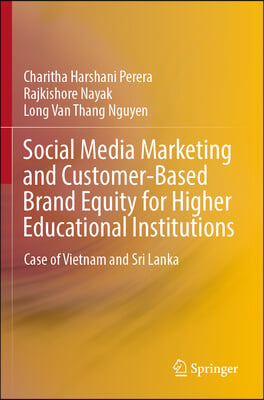 Charitha Harshani Perera
Rajkishore Nayak
Long Van Thang Nguyen

Social Media Marketing and Customer-Based Brand Equity for Higher Educational Institutions

Case of Vietnam and Sri Lanka

Springer